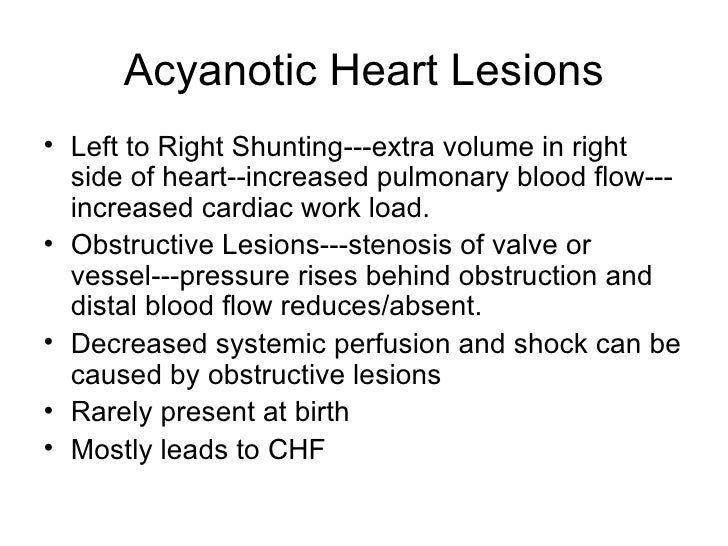 Acyanotic Heart Lesions

• Left to Right Shunting---extra volume in right side of heart--increased pulmonary blood flow---increased cardiac work load.
• Obstructive Lesions---stenosis of valve or vessel---pressure rises behind obstruction and distal blood flow reduces/absent.
• Decreased systemic perfusion and shock can be caused by obstructive lesions
• Rarely present at birth
• Mostly leads to CHF